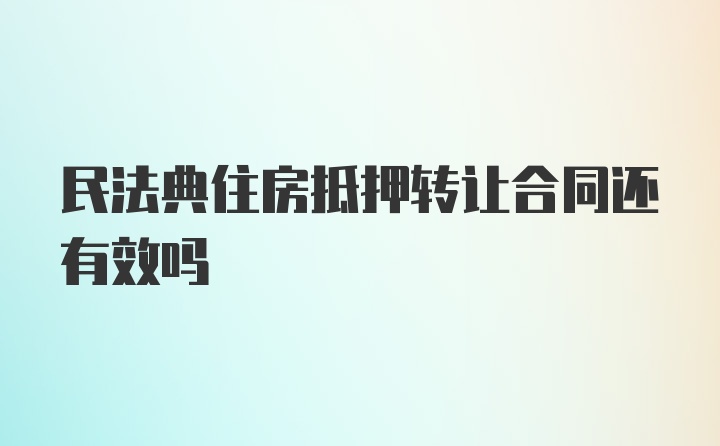 民法典住房抵押转让合同还有效吗